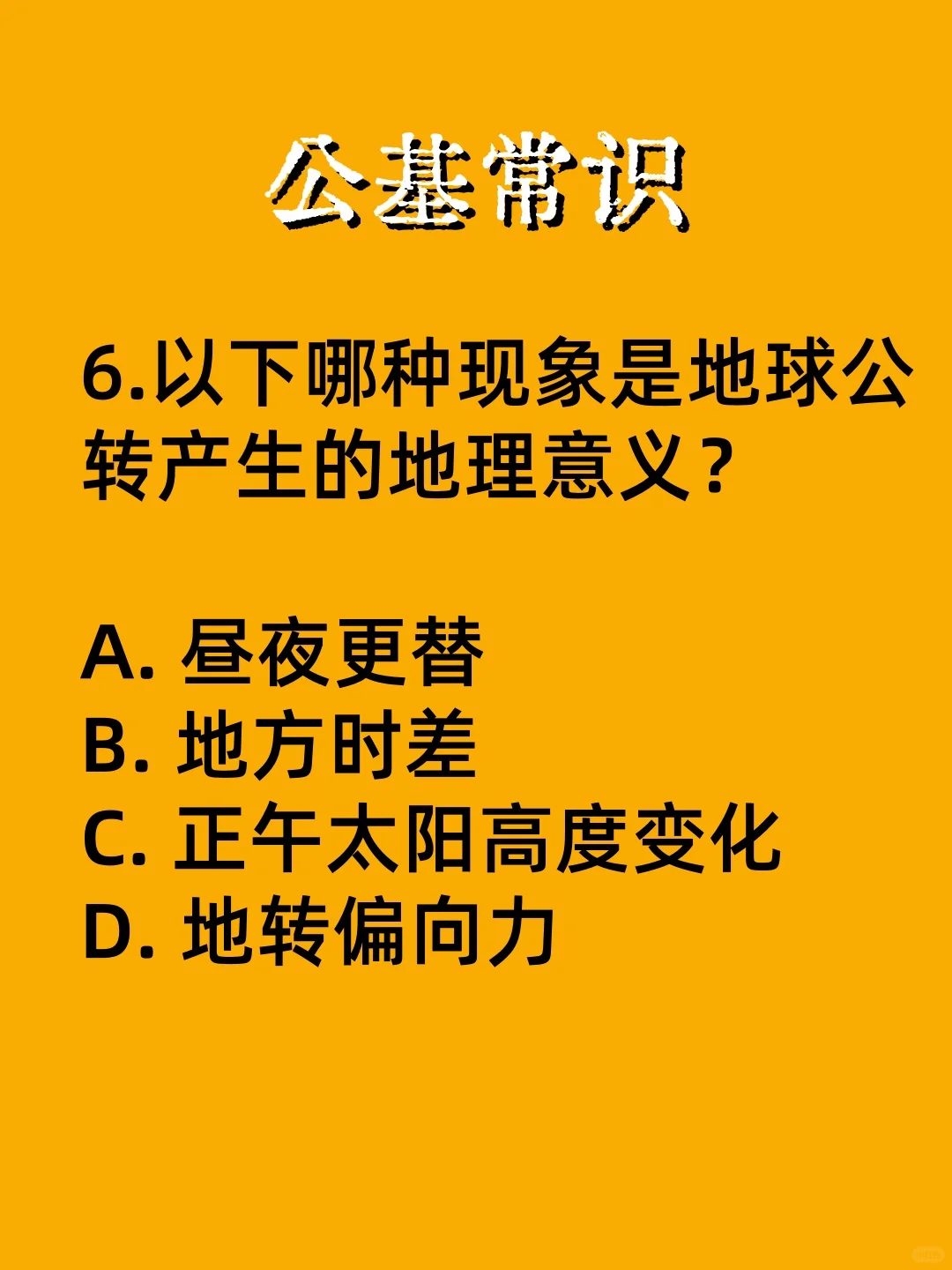 公基常识

6.以下哪种现象是地球公转产生的地理意义？

A. 昼夜更替
B. 地方时差
C. 正午太阳高度变化
D. 地转偏向力